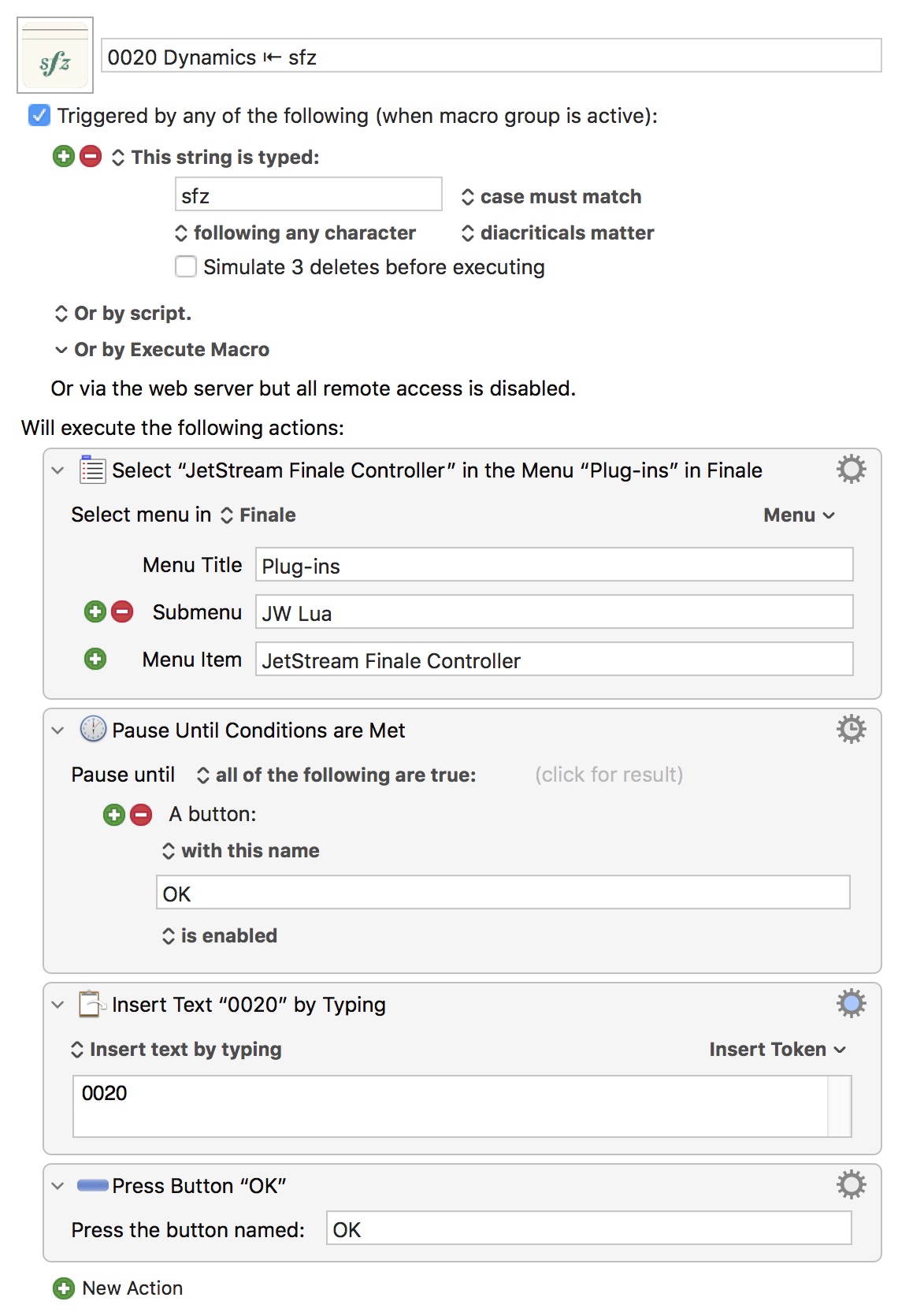 sfz

0020 Dynamics ⇤ sfz

Triggered by any of the following (when macro group is active):

This string is typed:

sfz

case must match

following any character

diacriticals matter

Simulate 3 deletes before executing

Or by script.

Or by Execute Macro

Or via the web server but all remote access is disabled.

Will execute the following actions:

Select “JetStream Finale Controller” in the Menu “Plug-ins” in Finale

Select menu in Finale

Menu

Menu Title Plug-ins

Submenu JW Lua

Menu Item JetStream Finale Controller

Pause Until Conditions are Met

Pause until all of the following are true: (click for result)

A button:

with this name

OK

is enabled

Insert Text “0020” by Typing

Insert text by typing

Insert Token

0020

Press Button “OK”

Press the button named: OK

New Action